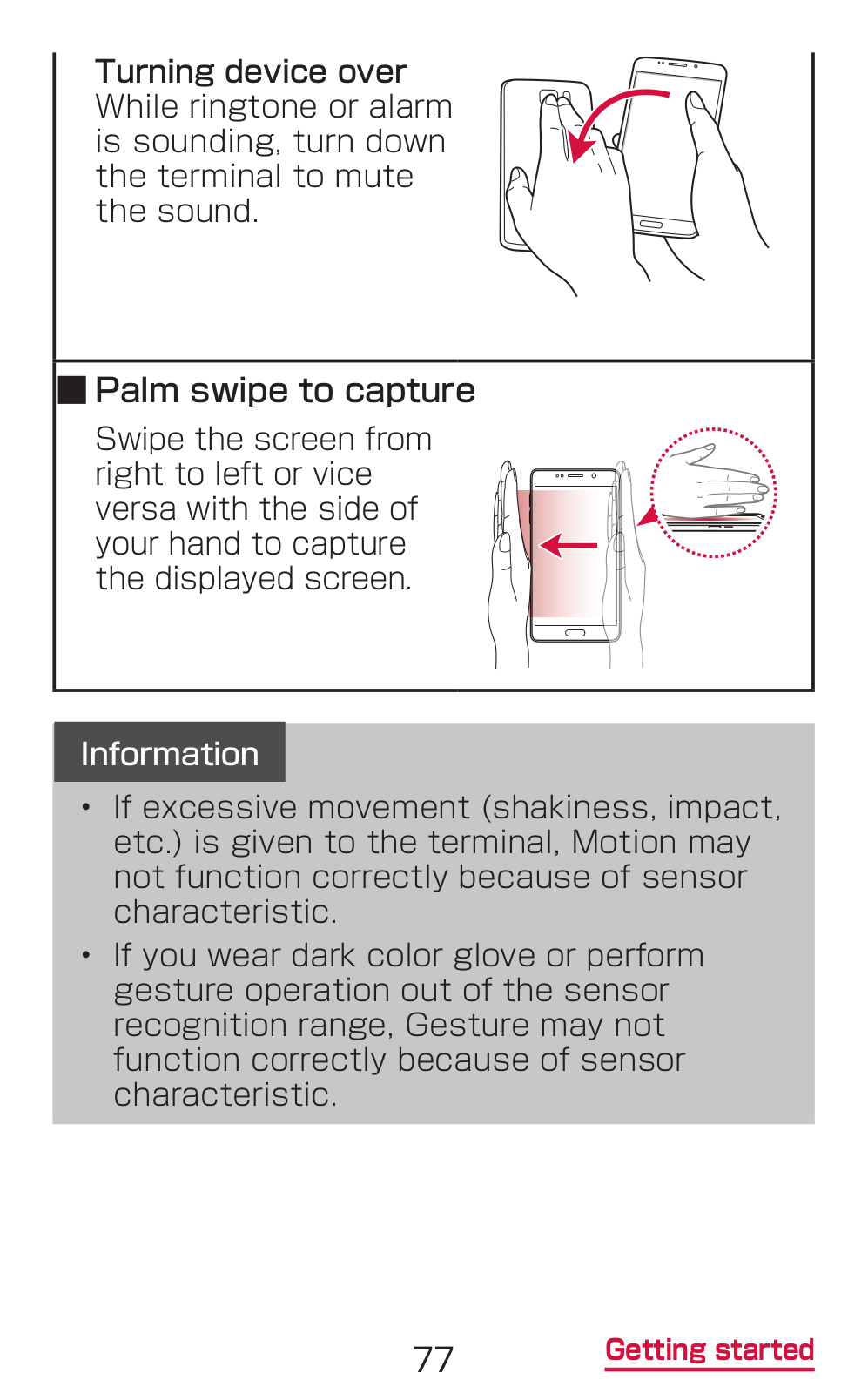 Turning device over
While ringtone or alarm is sounding, turn down the terminal to mute the sound.

■ Palm swipe to capture
Swipe the screen from right to left or vice versa with the side of your hand to capture the displayed screen.

Information
• If excessive movement (shakiness, impact, etc.) is given to the terminal, Motion may not function correctly because of sensor characteristic.
• If you wear dark color glove or perform gesture operation out of the sensor recognition range, Gesture may not function correctly because of sensor characteristic.

77

Getting started